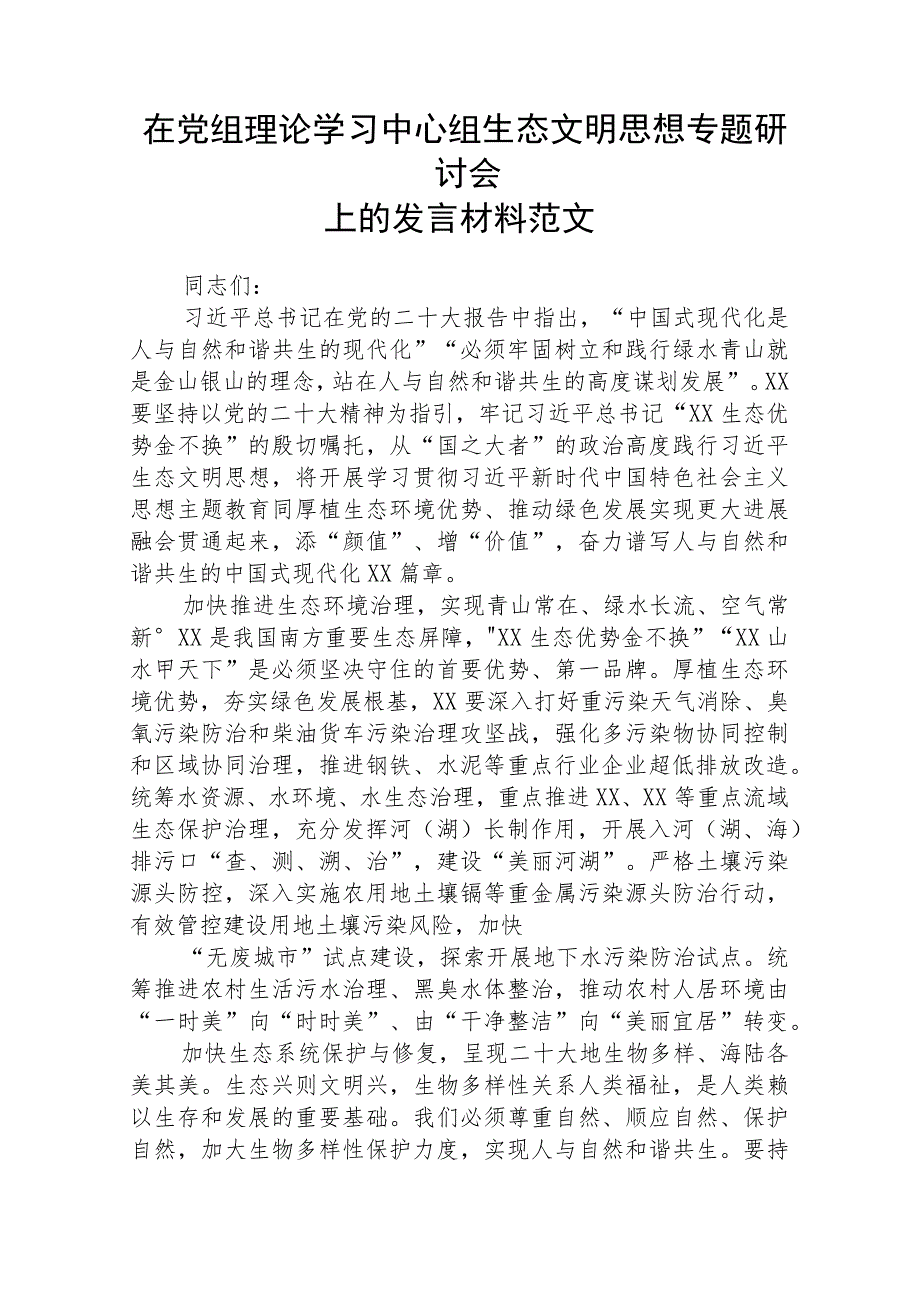 在党组理论学习中心组生态文明思想专题研讨会
上的发言材料范文

同志们：

习近平总书记在党的二十大报告中指出，“中国式现代化是人与自然和谐共生的现代化”“必须牢固树立和践行绿水青山就是金山银山的理念，站在人与自然和谐共生的高度谋划发展”。XX要坚持以党的二十大精神为指引，牢记习近平总书记“XX生态优势金不换”的殷切嘱托，从“国之大者”的政治高度践行习近平生态文明思想，将开展学习贯彻习近平新时代中国特色社会主义思想主题教育同厚植生态环境优势、推动绿色发展实现更大进展融会贯通起来，添“颜值”、增“价值”，奋力谱写人与自然和谐共生的中国式现代化XX篇章。

加快推进生态环境治理，实现青山常在、绿水长流、空气常新°XX是我国南方重要生态屏障，"XX生态优势金不换”“XX山水甲天下”是必须坚决守住的首要优势、第一品牌。厚植生态环境优势，夯实绿色发展根基，XX要深入打好重污染天气消除、臭氧污染防治和柴油货车污染治理攻坚战，强化多污染物协同控制和区域协同治理，推进钢铁、水泥等重点行业企业超低排放改造。统筹水资源、水环境、水生态治理，重点推进XX、XX等重点流域生态保护治理，充分发挥河（湖）长制作用，开展入河（湖、海）排污口“查、测、溯、治”，建设“美丽河湖”。严格土壤污染源头防控，深入实施农用地土壤镉等重金属污染源头防治行动，有效管控建设用地土壤污染风险，加快

“无废城市”试点建设，探索开展地下水污染防治试点。统筹推进农村生活污水治理、黑臭水体整治，推动农村人居环境由“一时美”向“时时美”、由“干净整洁”向“美丽宜居”转变。

加快生态系统保护与修复，呈现二十大地生物多样、海陆各美其美。生态兴则文明兴，生物多样性关系人类福祉，是人类赖以生存和发展的重要基础。我们必须尊重自然、顺应自然、保护自然，加大生物多样性保护力度，实现人与自然和谐共生。要持